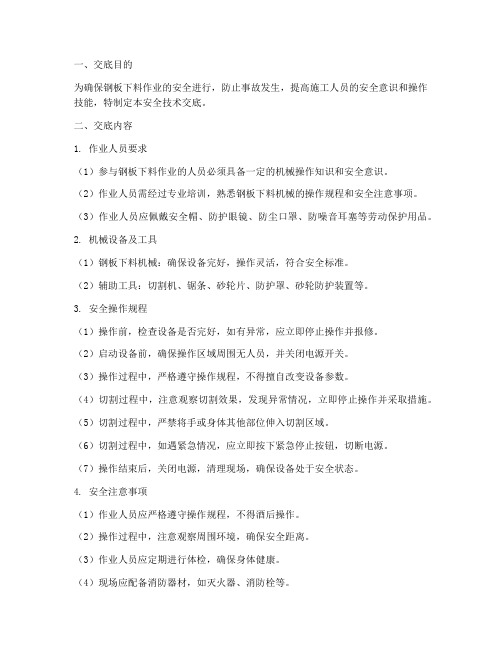 一、交底目的

为确保钢板下料作业的安全进行，防止事故发生，提高施工人员的安全意识和操作技能，特制定本安全技术交底。

二、交底内容

1. 作业人员要求

（1）参与钢板下料作业的人员必须具备一定的机械操作知识和安全意识。

（2）作业人员需经过专业培训，熟悉钢板下料机械的操作规程和安全注意事项。

（3）作业人员应佩戴安全帽、防护眼镜、防尘口罩、防噪音耳塞等劳动保护用品。

2. 机械设备及工具

（1）钢板下料机械：确保设备完好，操作灵活，符合安全标准。

（2）辅助工具：切割机、锯条、砂轮片、防护罩、砂轮防护装置等。

3. 安全操作规程

（1）操作前，检查设备是否完好，如有异常，应立即停止操作并报修。

（2）启动设备前，确保操作区域周围无人员，并关闭电源开关。

（3）操作过程中，严格遵守操作规程，不得擅自改变设备参数。

（4）切割过程中，注意观察切割效果，发现异常情况，立即停止操作并采取措施。

（5）切割过程中，严禁将手或身体其他部位伸入切割区域。

（6）切割过程中，如遇紧急情况，应立即按下紧急停止按钮，切断电源。

（7）操作结束后，关闭电源，清理现场，确保设备处于安全状态。

4. 安全注意事项

（1）作业人员应严格遵守操作规程，不得酒后操作。

（2）操作过程中，注意观察周围环境，确保安全距离。

（3）作业人员应定期进行体检，确保身体健康。

（4）现场应配备消防器材，如灭火器、消防栓等。